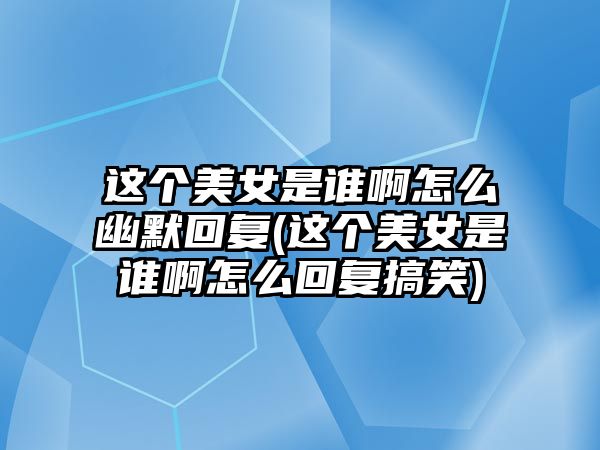 这个美女是谁啊怎么幽默回复(这个美女是谁啊怎么回复搞笑)